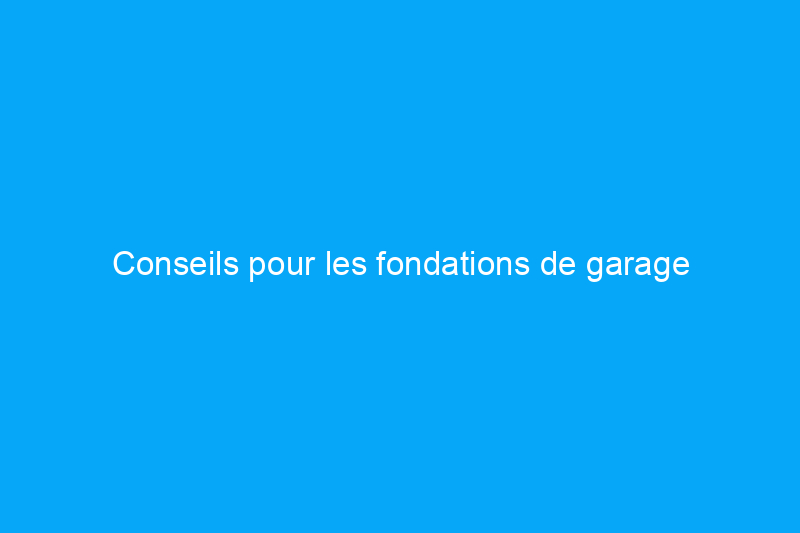 Conseils pour les fondations de garage